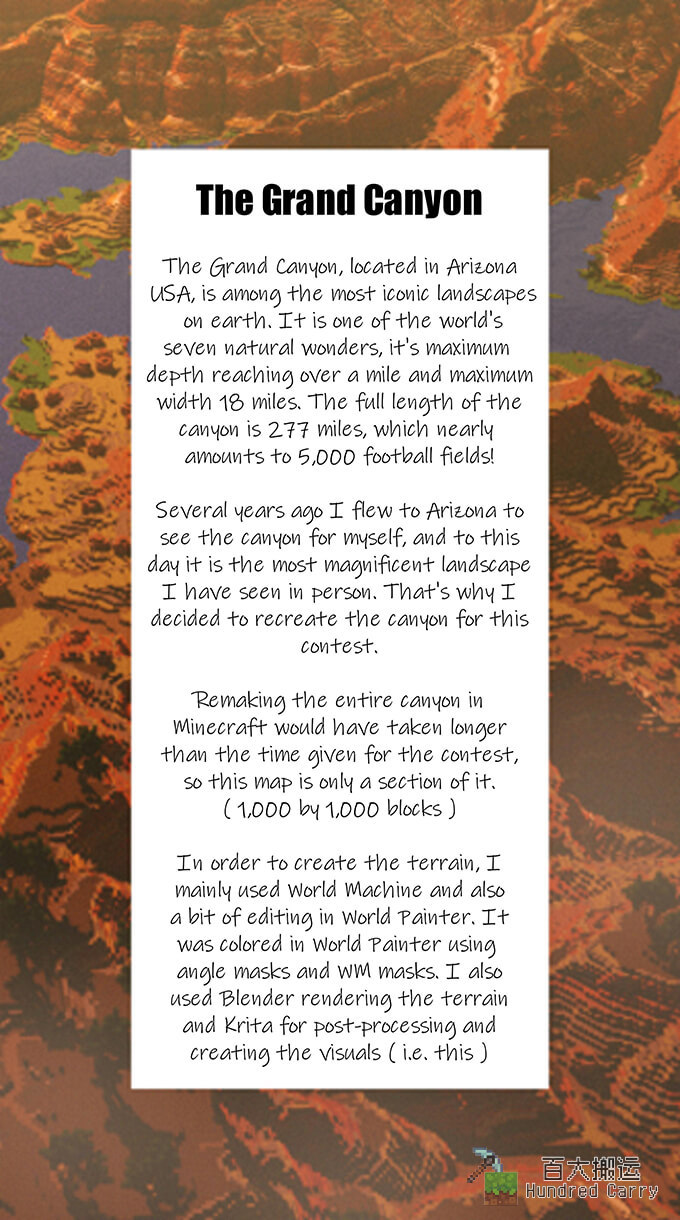 The Grand Canyon

The Grand Canyon, located in Arizona USA, is among the most iconic landscapes on earth. It is one of the world's seven natural wonders, it's maximum depth reaching over a mile and maximum width 18 miles. The full length of the canyon is 277 miles, which nearly amounts to 5,000 football fields!

Several years ago I flew to Arizona to see the canyon for myself, and to this day it is the most magnificent landscape I have seen in person. That's why I decided to recreate the canyon for this contest.

Remaking the entire canyon in Minecraft would have taken longer than the time given for the contest, so this map is only a section of it. ( 1,000 by 1,000 blocks )

In order to create the terrain, I mainly used World Machine and also a bit of editing in World Painter. It was colored in World Painter using angle masks and WM masks. I also used Blender rendering the terrain and Krita for post-processing and creating the visuals ( i.e. this )

百大搬运
Hundred Carry